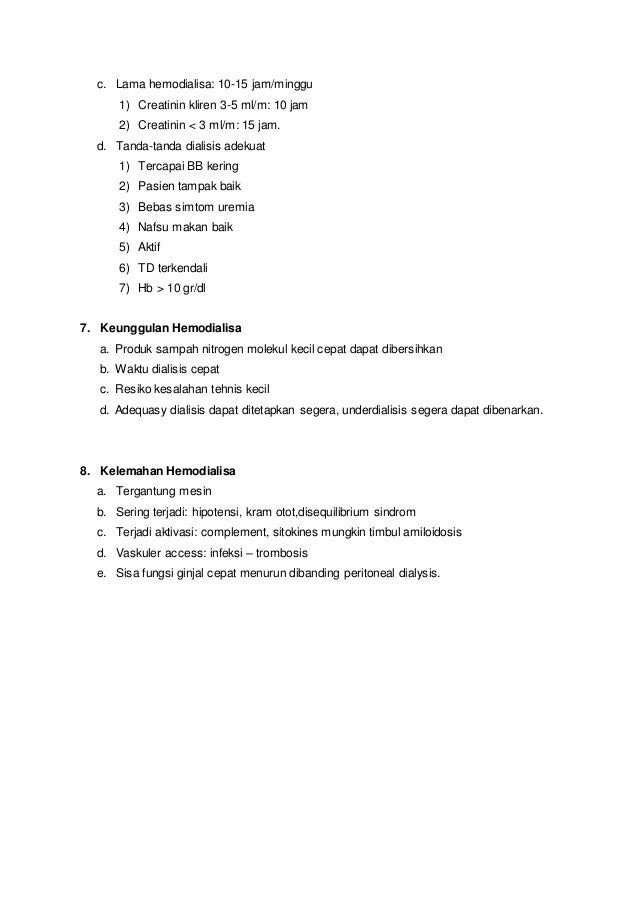 c. Lama hemodialisa: 10-15 jam/minggu
1) Creatinin kliren 3-5 ml/m: 10 jam
2) Creatinin < 3 ml/m: 15 jam.
d. Tanda-tanda dialisis adekuat
1) Tercapai BB kering
2) Pasien tampak baik
3) Bebas simtom uremia
4) Nafsu makan baik
5) Aktif
6) TD terkendali
7) Hb > 10 gr/dl

7. Keunggulan Hemodialisa
a. Produk sampah nitrogen molekul kecil cepat dapat dibersihkan
b. Waktu dialisis cepat
c. Resiko kesalahan tehnis kecil
d. Adequasy dialisis dapat ditetapkan segera, underdialisis segera dapat dibenarkan.

8. Kelemahan Hemodialisa
a. Tergantung mesin
b. Sering terjadi: hipotensi, kram otot,disequilibrium sindrom
c. Terjadi aktivasi: complement, sitokines mungkin timbul amiloidosis
d. Vaskuler access: infeksi – trombosis
e. Sisa fungsi ginjal cepat menurun dibanding peritoneal dialysis.